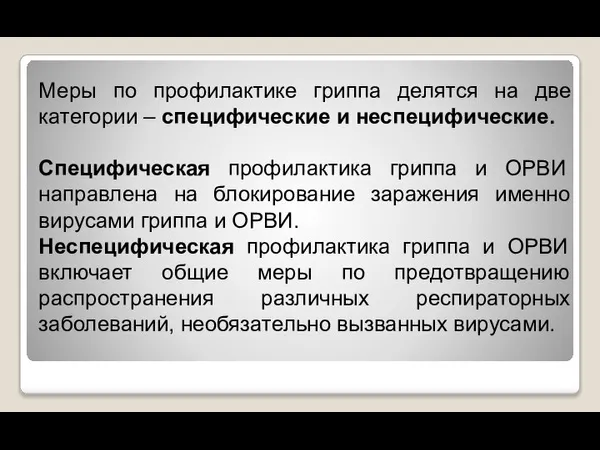 Меры по профилактике гриппа делятся на две категории – специфические и неспецифические.

Специфическая профилактика гриппа и ОРВИ направлена на блокирование заражения именно вирусами гриппа и ОРВИ.
Неспецифическая профилактика гриппа и ОРВИ включает общие меры по предотвращению распространения различных респираторных заболеваний, необязательно вызванных вирусами.